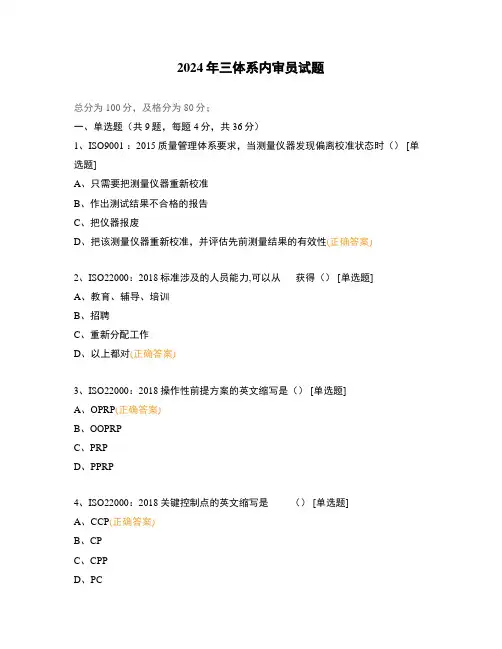 2024年三体系内审员试题

总分为100分，及格分为80分；

一、单选题（共9题，每题4分，共36分）

1、ISO9001：2015质量管理体系要求，当测量仪器发现偏离校准状态时（）[单选题]

A、只需要把测量仪器重新校准

B、作出测试结果不合格的报告

C、把仪器报废

D、把该测量仪器重新校准，并评估先前测量结果的有效性(正确答案)

2、ISO22000：2018标准涉及的人员能力,可以从　获得（）[单选题]

A、教育、辅导、培训

B、招聘

C、重新分配工作

D、以上都对(正确答案)

3、ISO22000：2018操作性前提方案的英文缩写是（）[单选题]

A、OPRP(正确答案)

B、OOPRP

C、PRP

D、PPRP

4、ISO22000：2018关键控制点的英文缩写是　（）[单选题]

A、CCP(正确答案)

B、CP

C、CPP

D、PC